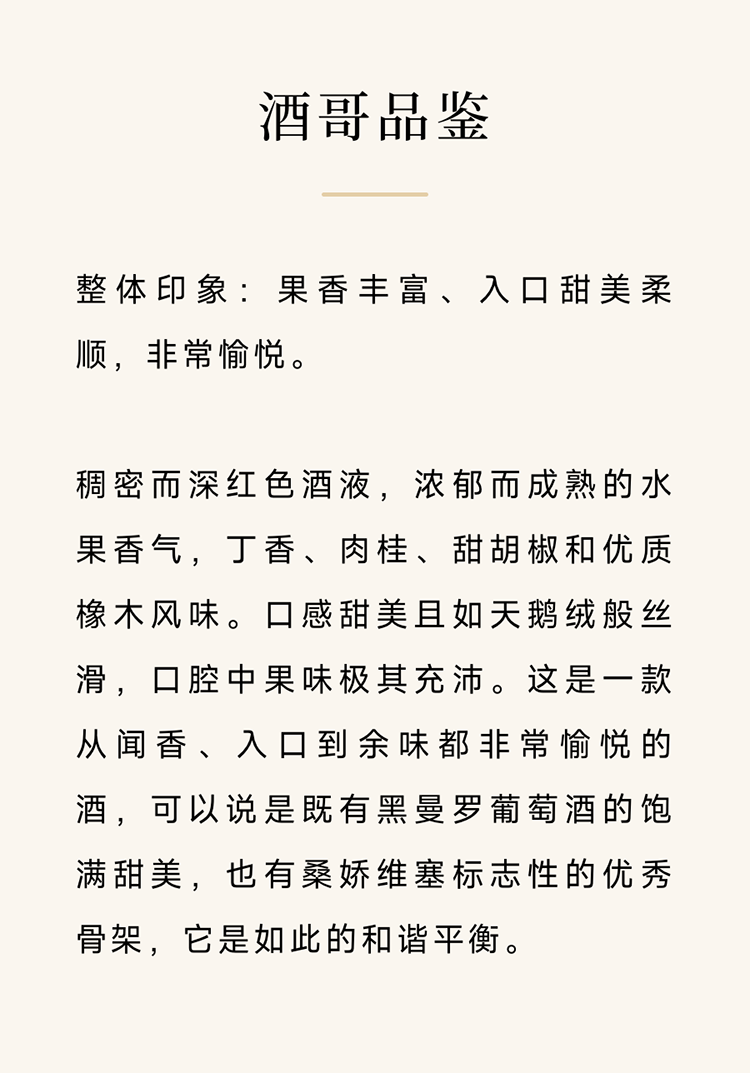 酒哥品鉴

整体印象：果香丰富、入口甜美柔顺，非常愉悦。

稠密而深红色酒液，浓郁而成熟的水果香气，丁香、肉桂、甜胡椒和优质橡木风味。口感甜美且如天鹅绒般丝滑，口腔中果味极其充沛。这是一款从闻香、入口到余味都非常愉悦的酒，可以说是既有黑曼罗葡萄酒的饱满甜美，也有桑娇维塞标志性的优秀骨架，它是如此的和谐平衡。